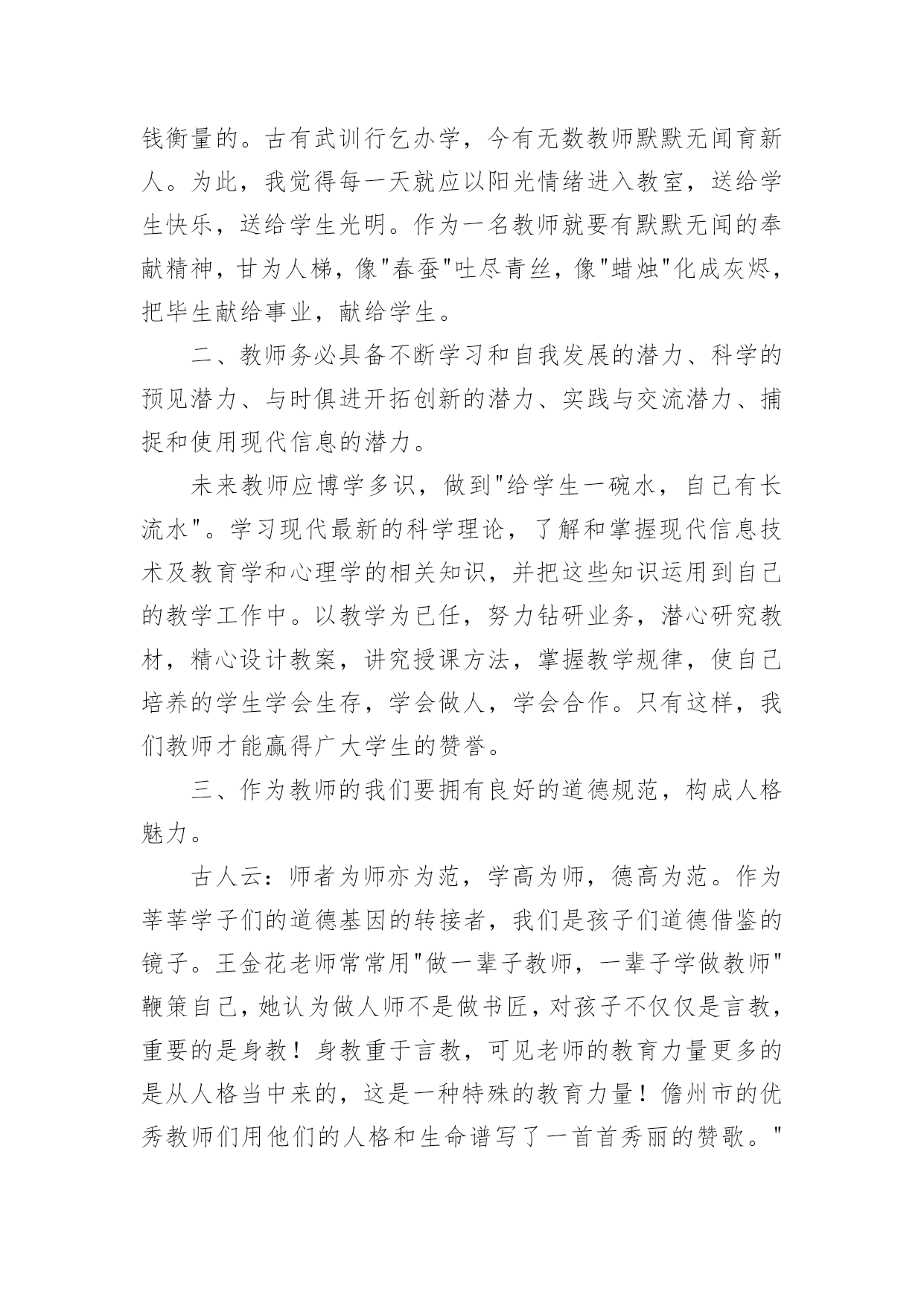 钱衡量的。古有武训行乞办学，今有无数教师默默无闻育新人。为此，我觉得每一天就应以阳光情绪进入教室，送给学生快乐，送给学生光明。作为一名教师就要有默默无闻的奉献精神，甘为人梯，像"春蚕"吐尽青丝，像"蜡烛"化成灰烬，把毕生献给事业，献给学生。

二、教师务必具备不断学习和自我发展的潜力、科学的预见潜力、与时俱进开拓创新的潜力、实践与交流潜力、捕捉和使用现代信息的潜力。

未来教师应博学多识，做到"给学生一碗水，自己有长流水"。学习现代最新的科学理论，了解和掌握现代信息技术及教育学和心理学的相关知识，并把这些知识运用到自己的教学工作中。以教学为已任，努力钻研业务，潜心研究教材，精心设计教案，讲究授课方法，掌握教学规律，使自己培养的学生学会生存，学会做人，学会合作。只有这样，我们教师才能赢得广大学生的赞誉。

三、作为教师的我们要拥有良好的道德规范，构成人格魅力。

古人云：师者为师亦为范，学高为师，德高为范。作为莘莘学子们的道德基因的转接者，我们是孩子们道德借鉴的镜子。王金花老师常常用"做一辈子教师，一辈子学做教师"鞭策自己，她认为做人师不是做书匠，对孩子不仅仅是言教，重要的是身教！身教重于言教，可见老师的教育力量更多的是从人格当中来的，这是一种特殊的教育力量！儋州市的优秀教师们用他们的人格和生命谱写了一首首秀丽的赞歌。"